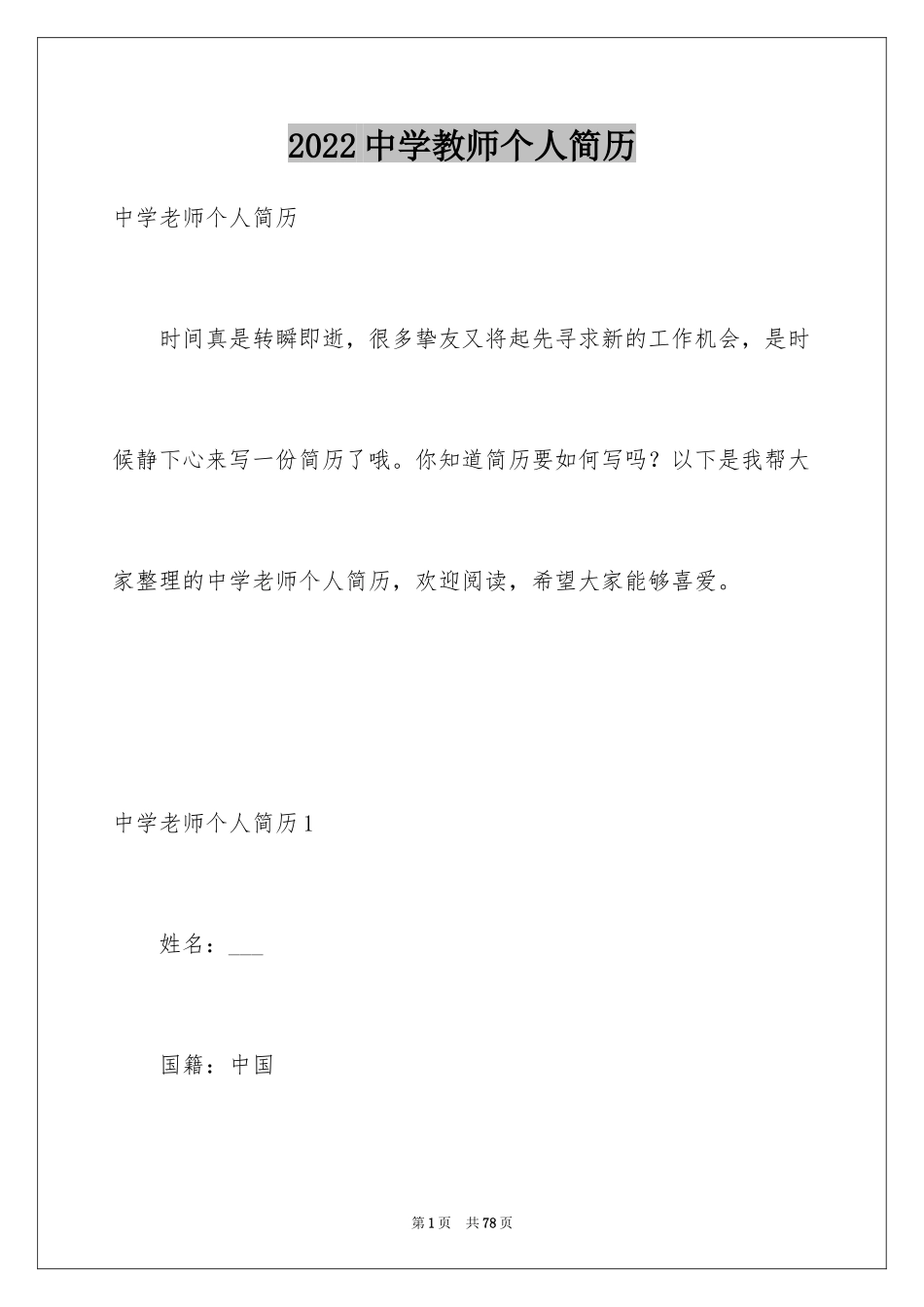 2022 中学教师个人简历

中学老师个人简历

时间真是转瞬即逝，很多挚友又将起先寻求新的工作机会，是时候静下心来写一份简历了哦。你知道简历要如何写吗？以下是我帮大家整理的中学老师个人简历，欢迎阅读，希望大家能够喜爱。

中学老师个人简历 1

姓名：___

国籍：中国

第 1 页　共 78 页